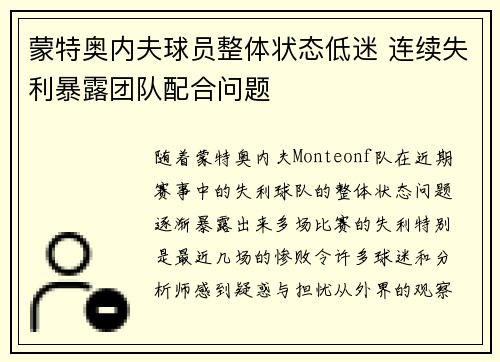 蒙特奥内夫球员整体状态低迷 连续失利暴露团队配合问题

随着蒙特奥内夫Monteonf队在近期赛事中的失利球队的整体状态问题逐渐暴露出来多场比赛的失利特别是最近几场的惨败令许多球迷和分析师感到疑惑与担忧从外界的观察